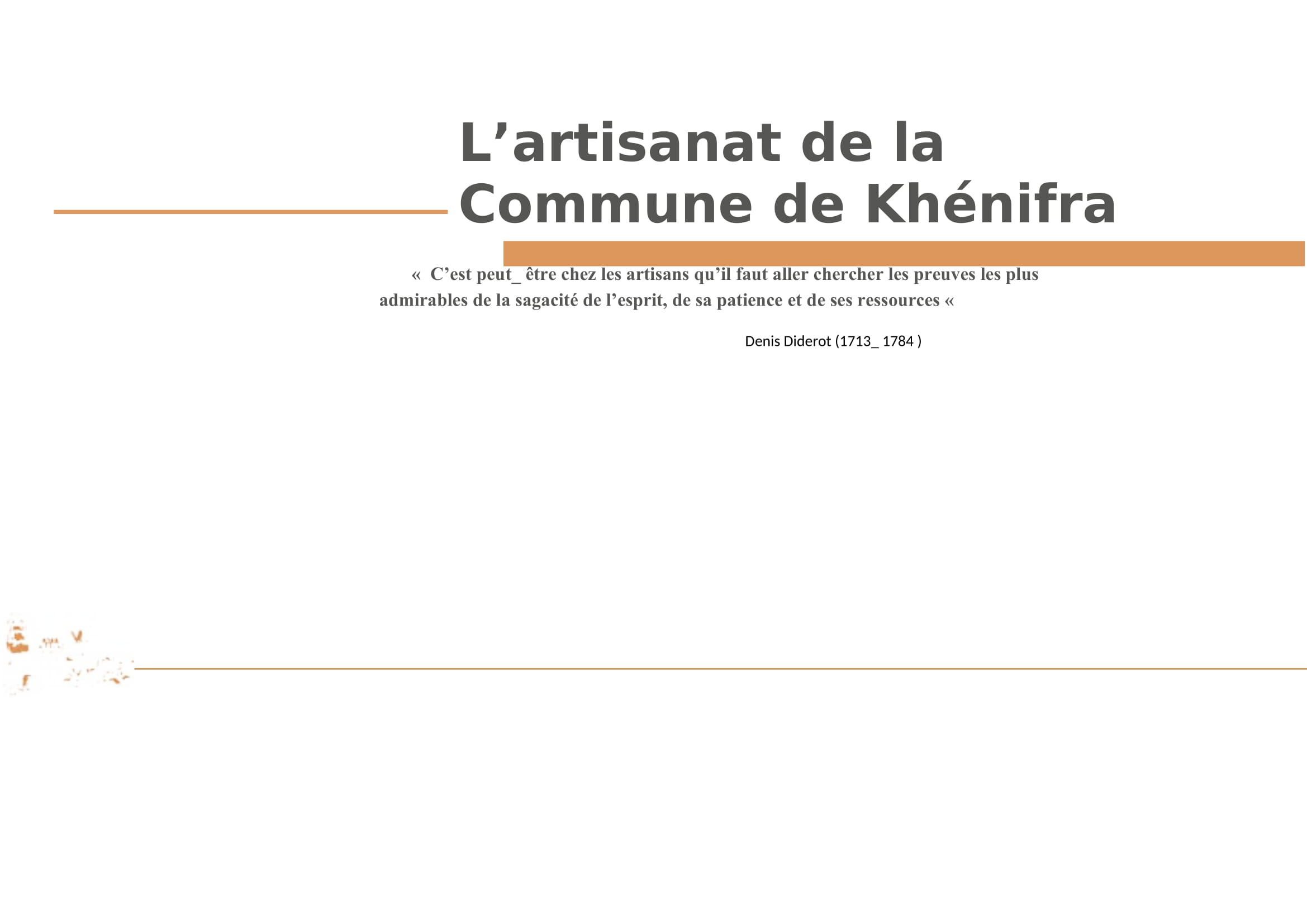 L'artisanat de la Commune de Khénifra

« C'est peut_ être chez les artisans qu'il faut aller chercher les preuves les plus admirables de la sagacité de l'esprit, de sa patience et de ses ressources «

Denis Diderot (1713_ 1784 )